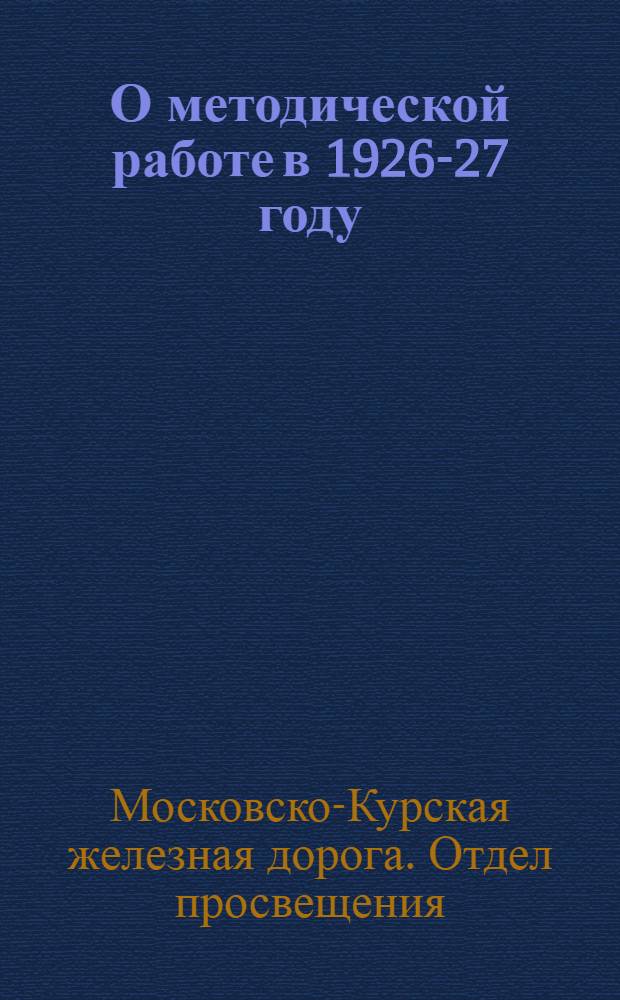 О методической работе в 1926-27 году

Московско-Курская железная дорога. Отдел просвещения